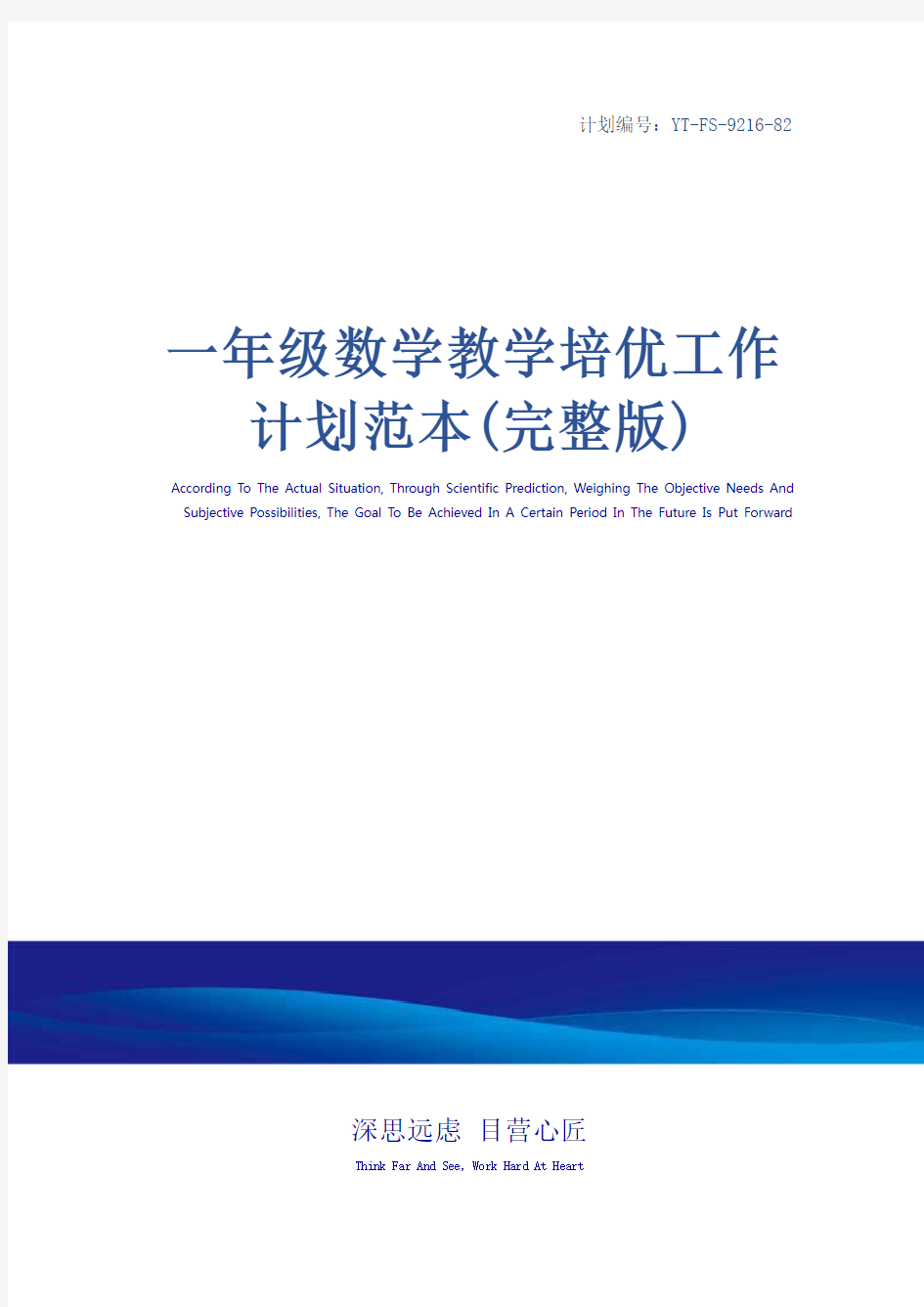 计划编号：YT-FS-9216-82

一年级数学教学培优工作计划范本(完整版)

According To The Actual Situation, Through Scientific Prediction, Weighing The Objective Needs And Subjective Possibilities, The Goal To Be Achieved In A Certain Period In The Future Is Put Forward

深思远虑 目营心匠

Think Far And See, Work Hard At Heart